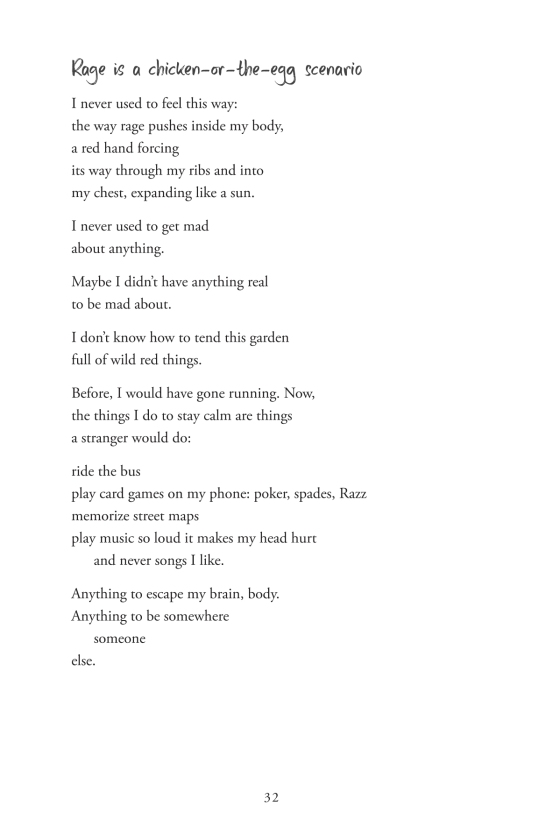 Rage is a chicken-or-the-egg scenario

I never used to feel this way:
the way rage pushes inside my body,
a red hand forcing
its way through my ribs and into
my chest, expanding like a sun.

I never used to get mad
about anything.

Maybe I didn't have anything real
to be mad about.

I don't know how to tend this garden
full of wild red things.

Before, I would have gone running. Now,
the things I do to stay calm are things
a stranger would do:

ride the bus
play card games on my phone: poker, spades, Razz
memorize street maps
play music so loud it makes my head hurt
and never songs I like.

Anything to escape my brain, body.
Anything to be somewhere
someone
else.

32